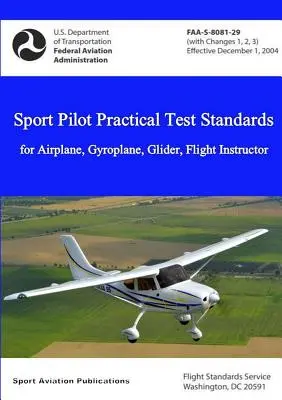 U.S. Department of Transportation
Federal Aviation Administration

FAA-S-8081-29
(with Changes 1, 2, 3)
Effective December 1, 2004

Sport Pilot Practical Test Standards

for Airplane, Gyroplane, Glider, Flight Instructor

Sport Aviation Publications

Flight Standards Service
Washington, DC 20591